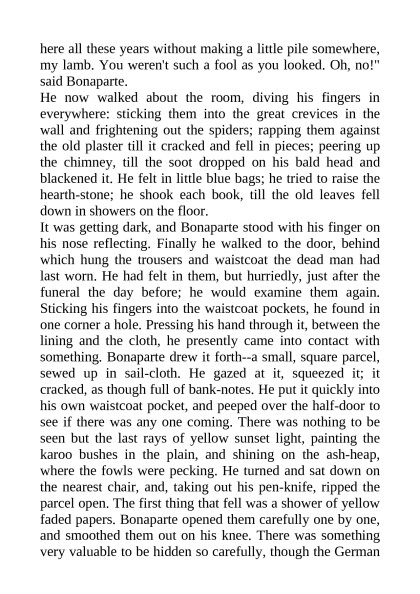 here all these years without making a little pile somewhere, my lamb. You weren't such a fool as you looked. Oh, no!" said Bonaparte.
He now walked about the room, diving his fingers in everywhere: sticking them into the great crevices in the wall and frightening out the spiders; rapping them against the old plaster till it cracked and fell in pieces; peering up the chimney, till the soot dropped on his bald head and blackened it. He felt in little blue bags; he tried to raise the hearth-stone; he shook each book, till the old leaves fell down in showers on the floor.
It was getting dark, and Bonaparte stood with his finger on his nose reflecting. Finally he walked to the door, behind which hung the trousers and waistcoat the dead man had last worn. He had felt in them, but hurriedly, just after the funeral the day before; he would examine them again. Sticking his fingers into the waistcoat pockets, he found in one corner a hole. Pressing his hand through it, between the lining and the cloth, he presently came into contact with something. Bonaparte drew it forth--a small, square parcel, sewed up in sail-cloth. He gazed at it, squeezed it; it cracked, as though full of bank-notes. He put it quickly into his own waistcoat pocket, and peeped over the half-door to see if there was any one coming. There was nothing to be seen but the last rays of yellow sunset light, painting the karoo bushes in the plain, and shining on the ash-heap, where the fowls were pecking. He turned and sat down on the nearest chair, and, taking out his pen-knife, ripped the parcel open. The first thing that fell was a shower of yellow faded papers. Bonaparte opened them carefully one by one, and smoothed them out on his knee. There was something very valuable to be hidden so carefully, though the German